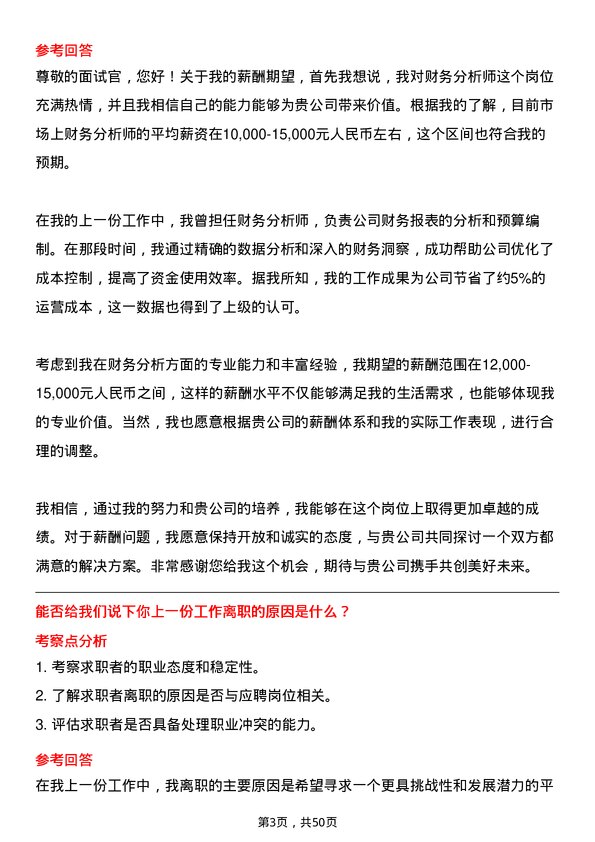 参考回答

尊敬的面试官，您好！关于我的薪酬期望，首先我想说，我对财务分析师这个岗位充满热情，并且我相信自己的能力能够为贵公司带来价值。根据我的了解，目前市场上财务分析师的平均薪资在10,000-15,000元人民币左右，这个区间也符合我的预期。

在我的上一份工作中，我曾担任财务分析师，负责公司财务报表的分析和预算编制。在那段时间，我通过精确的数据分析和深入的财务洞察，成功帮助公司优化了成本控制，提高了资金使用效率。据我所知，我的工作成果为公司节省了约5%的运营成本，这一数据也得到了上级的认可。

考虑到我在财务分析方面的专业能力和丰富经验，我期望的薪酬范围在12,000-15,000元人民币之间，这样的薪酬水平不仅能够满足我的生活需求，也能够体现我的专业价值。当然，我也愿意根据贵公司的薪酬体系和我的实际工作表现，进行合理的调整。

我相信，通过我的努力和贵公司的培养，我能够在这个岗位上取得更加卓越的成绩。对于薪酬问题，我愿意保持开放和诚实的态度，与贵公司共同探讨一个双方都满意的解决方案。非常感谢您给我这个机会，期待与贵公司携手共创美好未来。

能否给我们说下你上一份工作离职的原因是什么？

考察点分析

1. 考察求职者的职业态度和稳定性。
2. 了解求职者离职的原因是否与应聘岗位相关。
3. 评估求职者是否具备处理职业冲突的能力。

参考回答

在我上一份工作中，我离职的主要原因是希望寻求一个更具挑战性和发展潜力的平

第3页，共50页